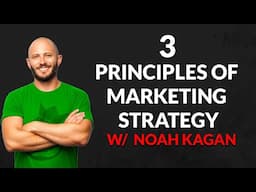 3
PRINCIPLES OF
MARKETING
STRATEGY
W/ NOAH KAGAN